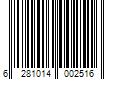 6 281014 002516